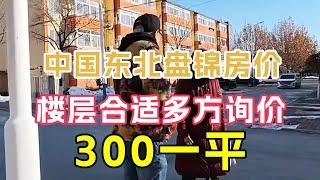 中国东北盘锦房价
楼层合适多方询价
300一平